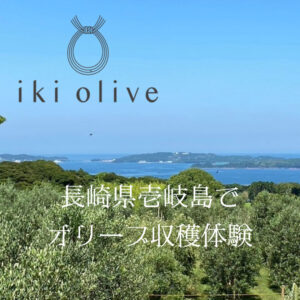 iki olive

長崎県壱岐島で
オリーブ収穫体験